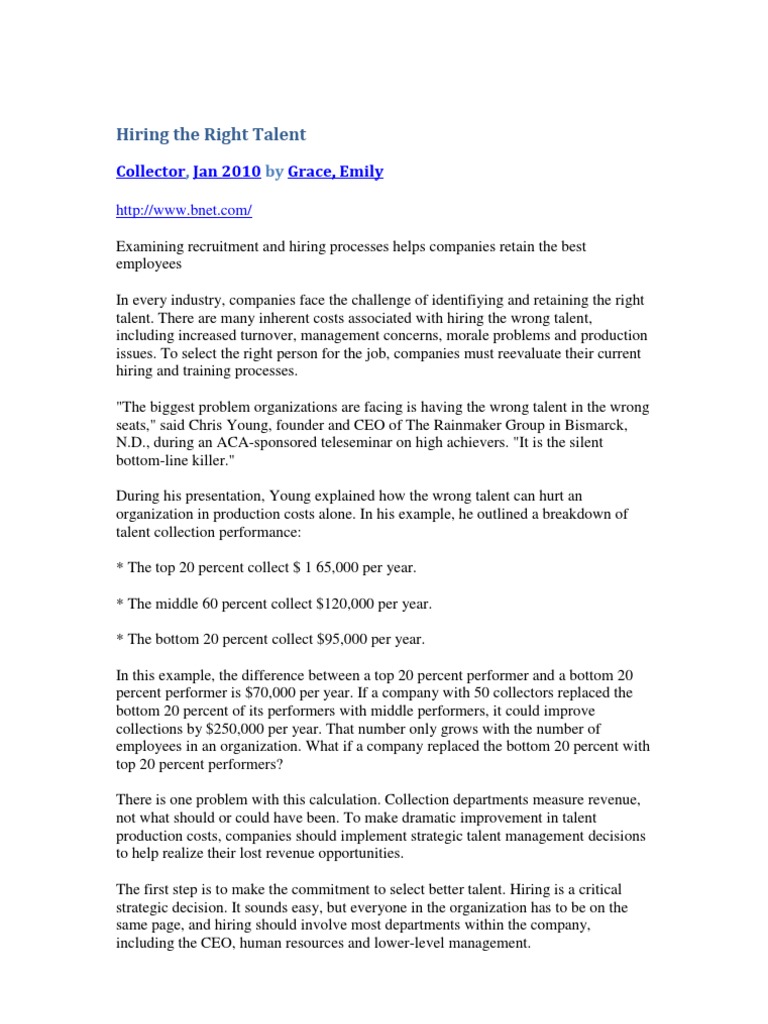 Hiring the Right Talent

Collector, Jan 2010 by Grace, Emily

http://www.bnet.com/

Examining recruitment and hiring processes helps companies retain the best employees

In every industry, companies face the challenge of identifiying and retaining the right talent. There are many inherent costs associated with hiring the wrong talent, including increased turnover, management concerns, morale problems and production issues. To select the right person for the job, companies must reevaluate their current hiring and training processes.

"The biggest problem organizations are facing is having the wrong talent in the wrong seats," said Chris Young, founder and CEO of The Rainmaker Group in Bismarck, N.D., during an ACA-sponsored teleseminar on high achievers. "It is the silent bottom-line killer."

During his presentation, Young explained how the wrong talent can hurt an organization in production costs alone. In his example, he outlined a breakdown of talent collection performance:

* The top 20 percent collect $ 1 65,000 per year.

* The middle 60 percent collect $120,000 per year.

* The bottom 20 percent collect $95,000 per year.

In this example, the difference between a top 20 percent performer and a bottom 20 percent performer is $70,000 per year. If a company with 50 collectors replaced the bottom 20 percent of its performers with middle performers, it could improve collections by $250,000 per year. That number only grows with the number of employees in an organization. What if a company replaced the bottom 20 percent with top 20 percent performers?

There is one problem with this calculation. Collection departments measure revenue, not what should or could have been. To make dramatic improvement in talent production costs, companies should implement strategic talent management decisions to help realize their lost revenue opportunities.

The first step is to make the commitment to select better talent. Hiring is a critical strategic decision. It sounds easy, but everyone in the organization has to be on the same page, and hiring should involve most departments within the company, including the CEO, human resources and lower-level management.